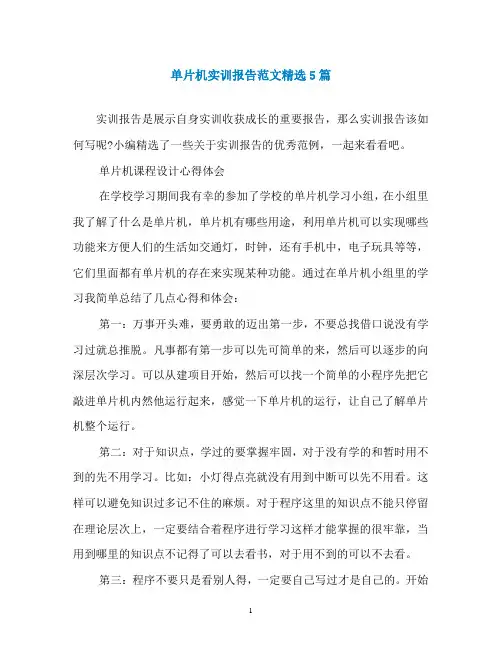 单片机实训报告范文精选5篇

实训报告是展示自身实训收获成长的重要报告，那么实训报告该如何写呢?小编精选了一些关于实训报告的优秀范例，一起来看看吧。

单片机课程设计心得体会

在学校学习期间我有幸的参加了学校的单片机学习小组，在小组里我了解了什么是单片机，单片机有哪些用途，利用单片机可以实现哪些功能来方便人们的生活如交通灯，时钟，还有手机中，电子玩具等等，它们里面都有单片机的存在来实现某种功能。通过在单片机小组里的学习我简单总结了几点心得和体会：

第一：万事开头难，要勇敢的迈出第一步，不要总找借口说没有学习过就总推脱。凡事都有第一步可以先可简单的来，然后可以逐步的向深层次学习。可以从建项目开始，然后可以找一个简单的小程序先把它敲进单片机内然他运行起来，感觉一下单片机的运行，让自己了解单片机整个运行。

第二：对于知识点，学过的要掌握牢固，对于没有学的和暂时用不到的先不用学习。比如：小灯得点亮就没有用到中断可以先不用看。这样可以避免知识过多记不住的麻烦。对于程序这里的知识点不能只停留在理论层次上，一定要结合着程序进行学习这样才能掌握的很牢靠，当用到哪里的知识点不记得了可以去看书，对于用不到的可以不去看。

第三：程序不要只是看别人得，一定要自己写过才是自己的。开始

1